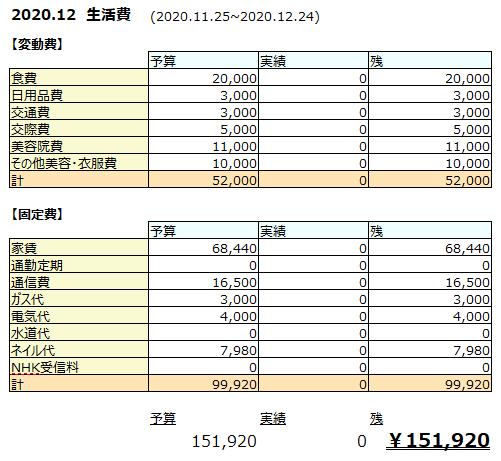 2020.12 生活費 (2020.11.25~2020.12.24)

【変動費】

| | 予算 | 実績 | 残 |
|---|---|---|---|
| 食費 | 20,000 | 0 | 20,000 |
| 日用品費 | 3,000 | 0 | 3,000 |
| 交通費 | 3,000 | 0 | 3,000 |
| 交際費 | 5,000 | 0 | 5,000 |
| 美容院費 | 11,000 | 0 | 11,000 |
| その他美容・衣服費 | 10,000 | 0 | 10,000 |
| 計 | 52,000 | 0 | 52,000 |

【固定費】

| | 予算 | 実績 | 残 |
|---|---|---|---|
| 家賃 | 68,440 | 0 | 68,440 |
| 通勤定期 | 0 | 0 | 0 |
| 通信費 | 16,500 | 0 | 16,500 |
| ガス代 | 3,000 | 0 | 3,000 |
| 電気代 | 4,000 | 0 | 4,000 |
| 水道代 | 0 | 0 | 0 |
| ネイル代 | 7,980 | 0 | 7,980 |
| NHK受信料 | 0 | 0 | 0 |
| 計 | 99,920 | 0 | 99,920 |

| 予算 | 実績 | 残 |
|---|---|---|
| 151,920 | 0 | ￥151,920 |